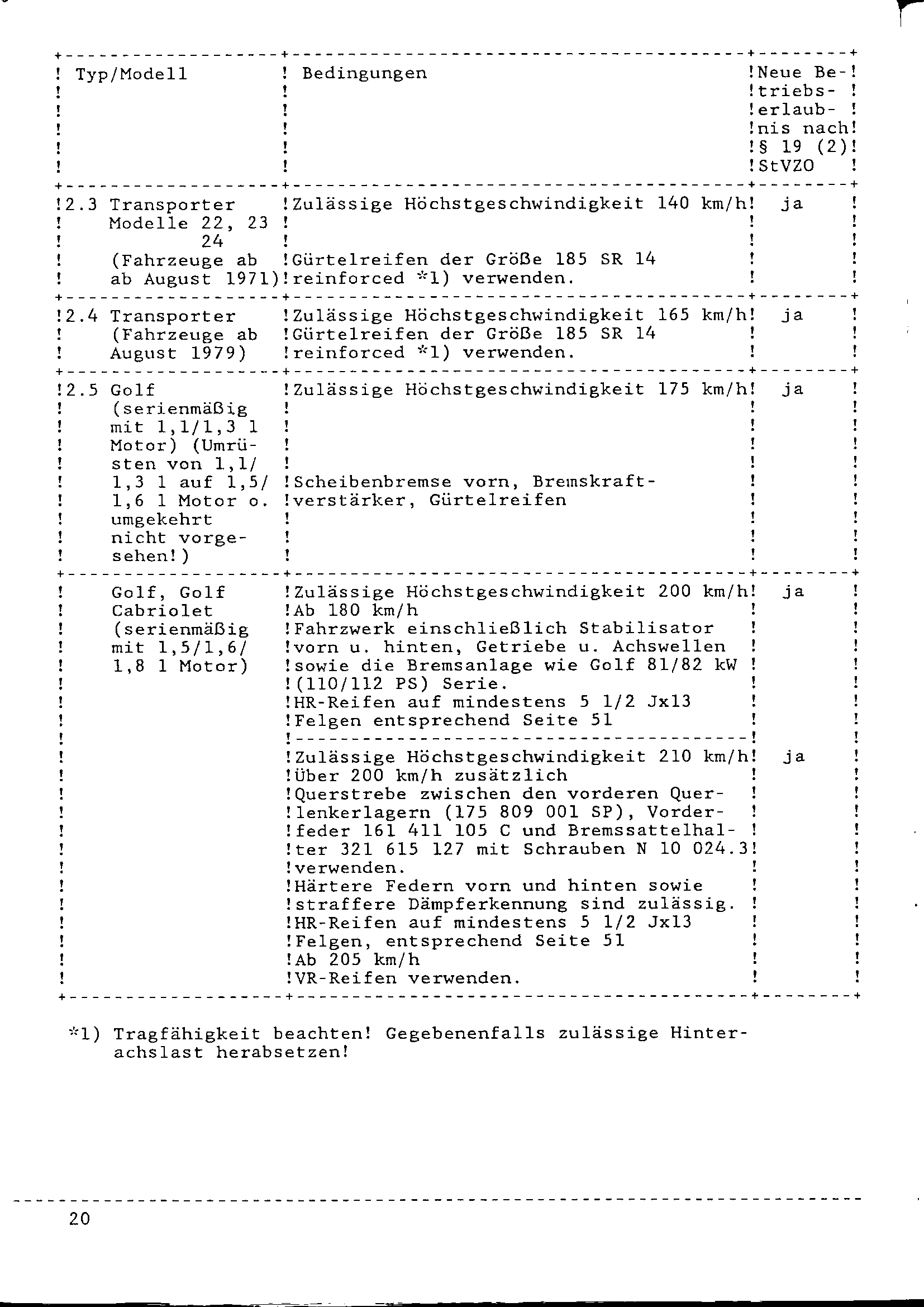 | Typ/Modell | Bedingungen | Neue Betriebserlaubnis nach § 19 (2) StVZO |
|---|---|---|
| 2.3 Transporter Modelle 22, 23 24 (Fahrzeuge ab ab August 1971) | Zulässige Höchstgeschwindigkeit 140 km/h Gürtelreifen der Größe 185 SR 14 reinforced *1) verwenden. | ja |
| 2.4 Transporter (Fahrzeuge ab August 1979) | Zulässige Höchstgeschwindigkeit 165 km/h Gürtelreifen der Größe 185 SR 14 reinforced *1) verwenden. | ja |
| 2.5 Golf (serienmäßig mit 1,1/1,3 l Motor) (Umrüsten von 1,1/ 1,3 l auf 1,5/ 1,6 l Motor o. umgekehrt nicht vorgesehen!) | Zulässige Höchstgeschwindigkeit 175 km/h Scheibenbremse vorn, Bremskraftverstärker, Gürtelreifen | ja |
| Golf, Golf Cabriolet (serienmäßig mit 1,5/1,6/ 1,8 l Motor) | Zulässige Höchstgeschwindigkeit 200 km/h Ab 180 km/h Fahrzwerk einschließlich Stabilisator vorn u. hinten, Getriebe u. Achswellen sowie die Bremsanlage wie Golf 81/82 kW (110/112 PS) Serie. HR-Reifen auf mindestens 5 1/2 Jx13 Felgen entsprechend Seite 51 | ja |
| | Zulässige Höchstgeschwindigkeit 210 km/h Über 200 km/h zusätzlich Querstrebe zwischen den vorderen Querlenkerlagern (175 809 001 SP), Vorderfeder 161 411 105 C und Bremssattelhalter 321 615 127 mit Schrauben N 10 024.3 verwenden. Härtere Federn vorn und hinten sowie straffere Dämpferkennung sind zulässig. HR-Reifen auf mindestens 5 1/2 Jx13 Felgen, entsprechend Seite 51 Ab 205 km/h VR-Reifen verwenden. | ja |

*1) Tragfähigkeit beachten! Gegebenenfalls zulässige Hinterachslast herabsetzen!

20